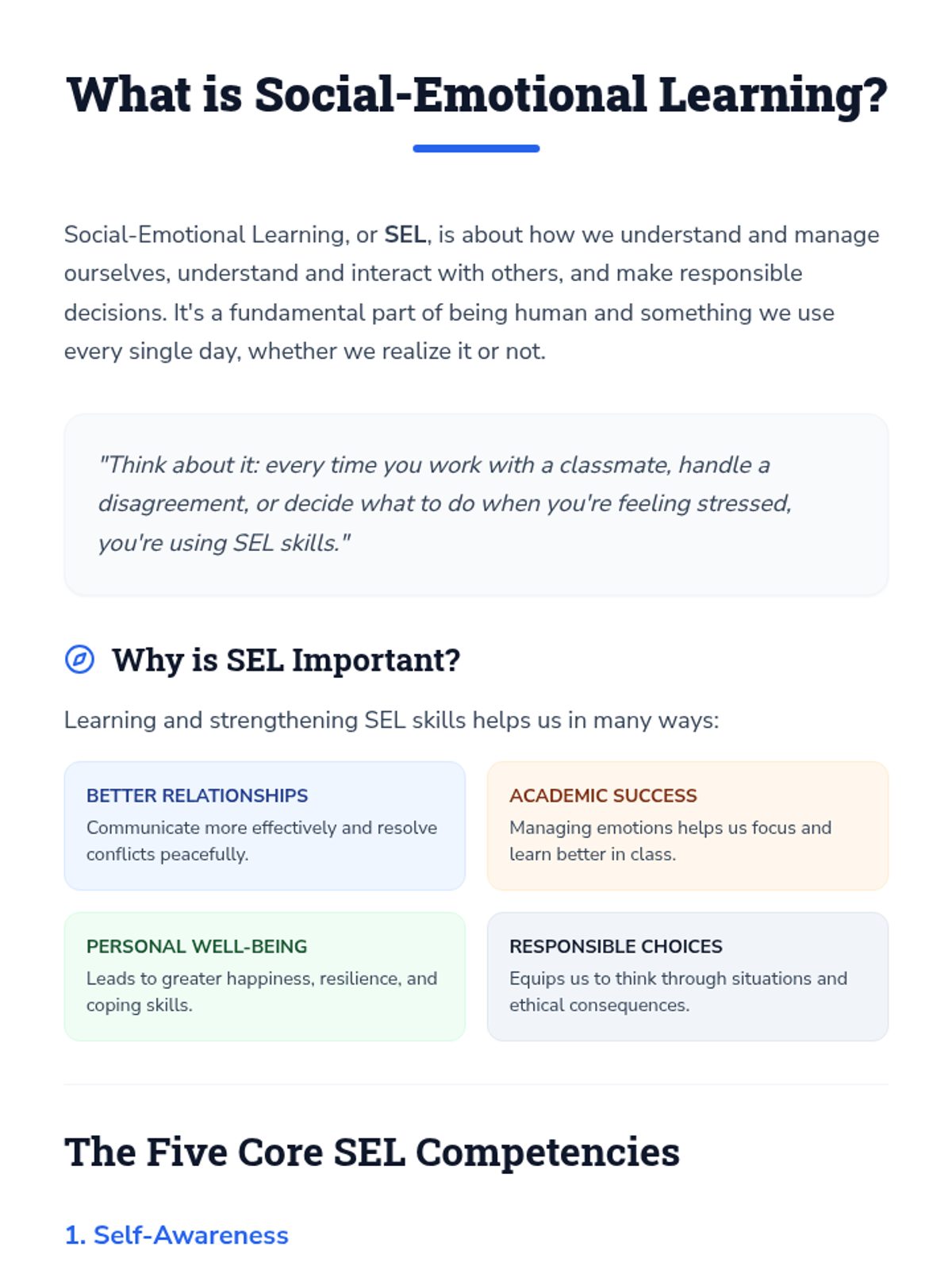 What is Social-Emotional Learning?

Social-Emotional Learning, or SEL, is about how we understand and manage ourselves, understand and interact with others, and make responsible decisions. It's a fundamental part of being human and something we use every single day, whether we realize it or not.

"Think about it: every time you work with a classmate, handle a disagreement, or decide what to do when you're feeling stressed, you're using SEL skills."

Why is SEL Important?

Learning and strengthening SEL skills helps us in many ways:

BETTER RELATIONSHIPS
Communicate more effectively and resolve conflicts peacefully.

ACADEMIC SUCCESS
Managing emotions helps us focus and learn better in class.

PERSONAL WELL-BEING
Leads to greater happiness, resilience, and coping skills.

RESPONSIBLE CHOICES
Equips us to think through situations and ethical consequences.

The Five Core SEL Competencies

1. Self-Awareness